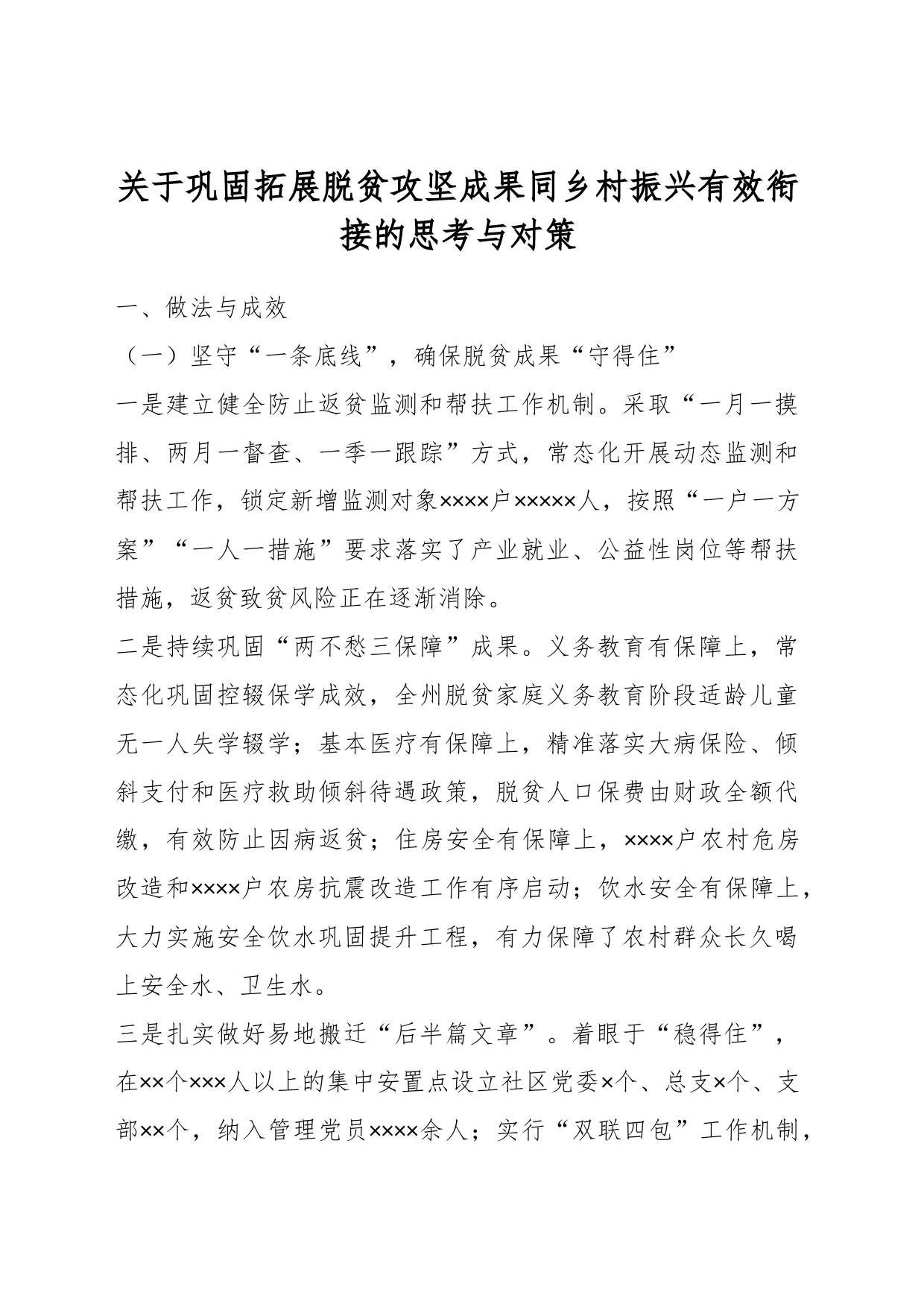 关于巩固拓展脱贫攻坚成果同乡村振兴有效衔接的思考与对策

一、做法与成效

（一）坚守“一条底线”，确保脱贫成果“守得住”

一是建立健全防止返贫监测和帮扶工作机制。采取“一月一摸排、两月一督查、一季一跟踪”方式，常态化开展动态监测和帮扶工作，锁定新增监测对象××××户×××××人，按照“一户一方案”“一人一措施”要求落实了产业就业、公益性岗位等帮扶措施，返贫致贫风险正在逐渐消除。

二是持续巩固“两不愁三保障”成果。义务教育有保障上，常态化巩固控辍保学成效，全州脱贫家庭义务教育阶段适龄儿童无一人失学辍学；基本医疗有保障上，精准落实大病保险、倾斜支付和医疗救助倾斜待遇政策，脱贫人口保费由财政全额代缴，有效防止因病返贫；住房安全有保障上，××××户农村危房改造和××××户农房抗震改造工作有序启动；饮水安全有保障上，大力实施安全饮水巩固提升工程，有力保障了农村群众长久喝上安全水、卫生水。

三是扎实做好易地搬迁“后半篇文章”。着眼于“稳得住”，在××个×××人以上的集中安置点设立社区党委×个、总支×个、支部××个，纳入管理党员××××余人；实行“双联四包”工作机制，